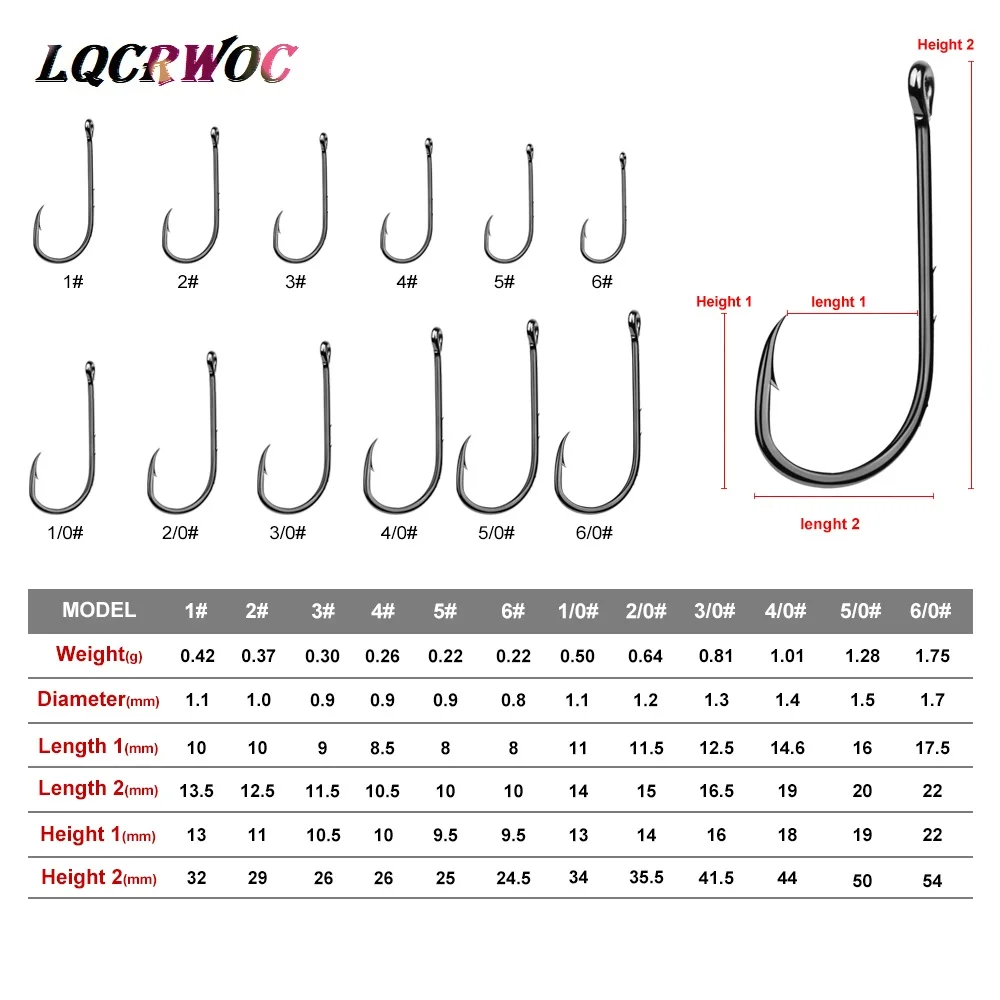 LQCRWOC

1#
2#
3#
4#
5#
6#

1/0#
2/0#
3/0#
4/0#
5/0#
6/0#

Height 2
Height 1
lenght 1
lenght 2

| MODEL | 1# | 2# | 3# | 4# | 5# | 6# | 1/0# | 2/0# | 3/0# | 4/0# | 5/0# | 6/0# |
|---|---|---|---|---|---|---|---|---|---|---|---|---|
| Weight(g) | 0.42 | 0.37 | 0.30 | 0.26 | 0.22 | 0.22 | 0.50 | 0.64 | 0.81 | 1.01 | 1.28 | 1.75 |
| Diameter(mm) | 1.1 | 1.0 | 0.9 | 0.9 | 0.9 | 0.8 | 1.1 | 1.2 | 1.3 | 1.4 | 1.5 | 1.7 |
| Length 1(mm) | 10 | 10 | 9 | 8.5 | 8 | 8 | 11 | 11.5 | 12.5 | 14.6 | 16 | 17.5 |
| Length 2(mm) | 13.5 | 12.5 | 11.5 | 10.5 | 10 | 10 | 14 | 15 | 16.5 | 19 | 20 | 22 |
| Height 1(mm) | 13 | 11 | 10.5 | 10 | 9.5 | 9.5 | 13 | 14 | 16 | 18 | 19 | 22 |
| Height 2(mm) | 32 | 29 | 26 | 26 | 25 | 24.5 | 34 | 35.5 | 41.5 | 44 | 50 | 54 |